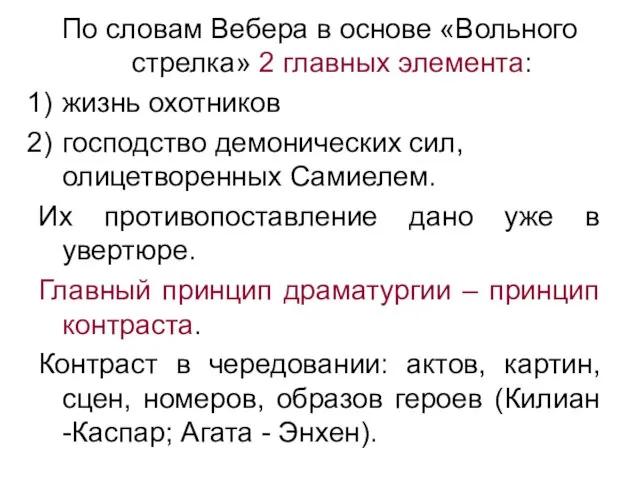 По словам Вебера в основе «Вольного стрелка» 2 главных элемента:

1) жизнь охотников

2) господство демонических сил, олицетворенных Самиелем.

Их противопоставление дано уже в увертюре.

Главный принцип драматургии – принцип контраста.

Контраст в чередовании: актов, картин, сцен, номеров, образов героев (Килиан -Каспар; Агата - Энхен).